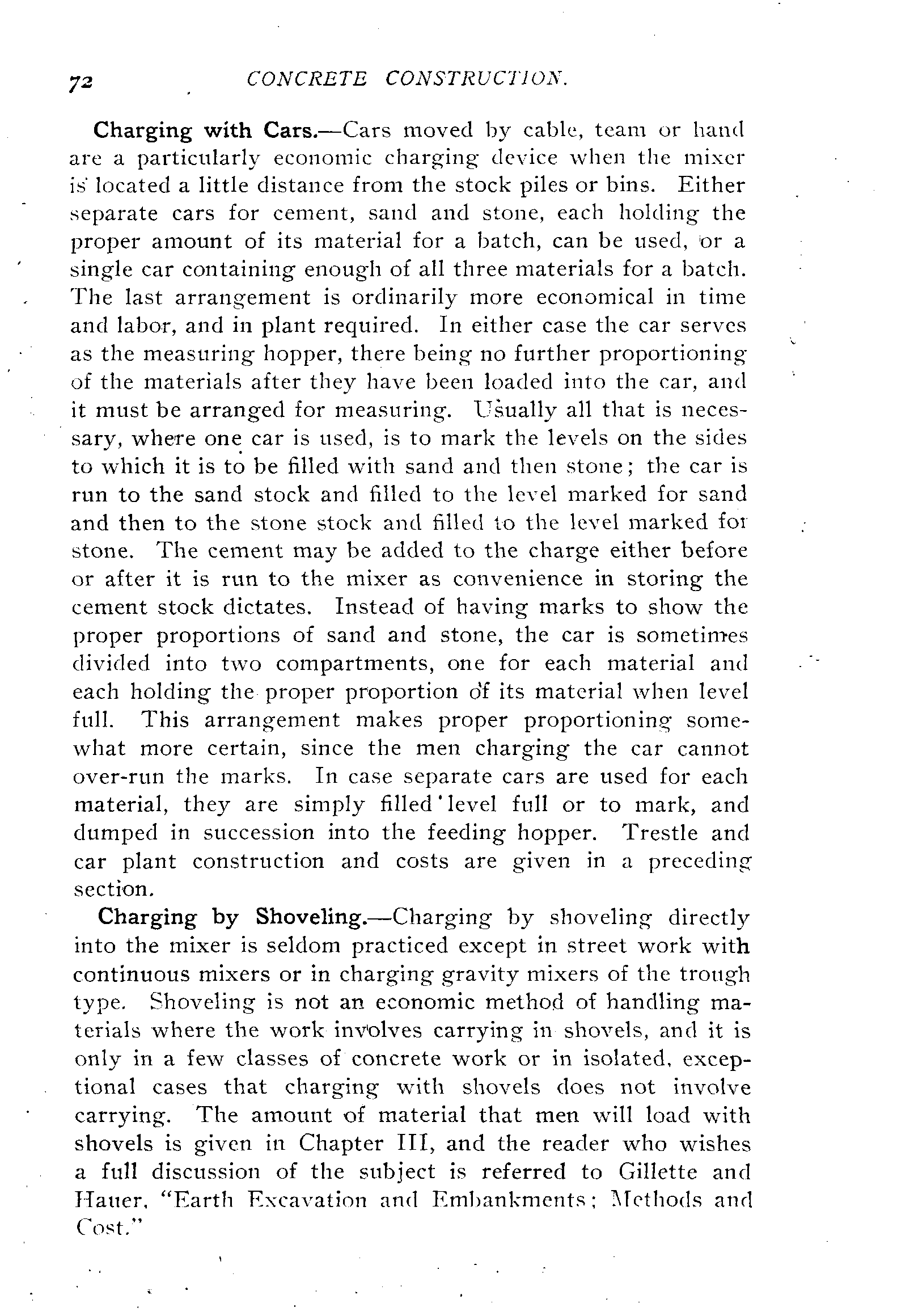 72 CONCRETE CONSTRUCTION.

Charging with Cars.—Cars moved by cable, team or hand are a particularly economic charging device when the mixer is located a little distance from the stock piles or bins. Either separate cars for cement, sand and stone, each holding the proper amount of its material for a batch, can be used, or a single car containing enough of all three materials for a batch. The last arrangement is ordinarily more economical in time and labor, and in plant required. In either case the car serves as the measuring hopper, there being no further proportioning of the materials after they have been loaded into the car, and it must be arranged for measuring. Usually all that is necessary, where one car is used, is to mark the levels on the sides to which it is to be filled with sand and then stone; the car is run to the sand stock and filled to the level marked for sand and then to the stone stock and filled to the level marked for stone. The cement may be added to the charge either before or after it is run to the mixer as convenience in storing the cement stock dictates. Instead of having marks to show the proper proportions of sand and stone, the car is sometimes divided into two compartments, one for each material and each holding the proper proportion of its material when level full. This arrangement makes proper proportioning somewhat more certain, since the men charging the car cannot over-run the marks. In case separate cars are used for each material, they are simply filled level full or to mark, and dumped in succession into the feeding hopper. Trestle and car plant construction and costs are given in a preceding section.

Charging by Shoveling.—Charging by shoveling directly into the mixer is seldom practiced except in street work with continuous mixers or in charging gravity mixers of the trough type. Shoveling is not an economic method of handling materials where the work involves carrying in shovels, and it is only in a few classes of concrete work or in isolated, exceptional cases that charging with shovels does not involve carrying. The amount of material that men will load with shovels is given in Chapter III, and the reader who wishes a full discussion of the subject is referred to Gillette and Hauer, "Earth Excavation and Embankments; Methods and Cost."